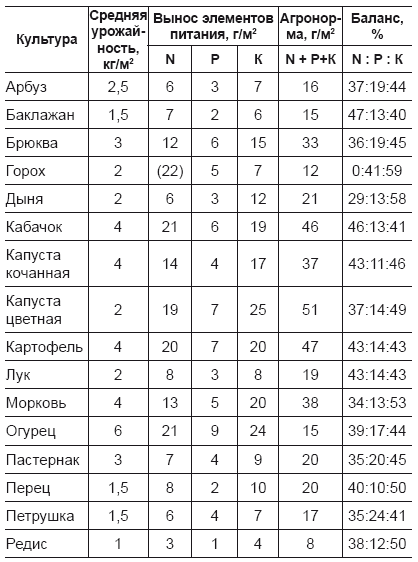 | Культура | Средняя урожайность, кг/м$^2$ | Вынос элементов питания, г/м$^2$ | | | Агронорма, г/м$^2$ | Баланс, % |
|---|---|---|---|---|---|---|
| | | N | P | K | N + P+K | N : P : K |
| Арбуз | 2,5 | 6 | 3 | 7 | 16 | 37:19:44 |
| Баклажан | 1,5 | 7 | 2 | 6 | 15 | 47:13:40 |
| Брюква | 3 | 12 | 6 | 15 | 33 | 36:19:45 |
| Горох | 2 | (22) | 5 | 7 | 12 | 0:41:59 |
| Дыня | 2 | 6 | 3 | 12 | 21 | 29:13:58 |
| Кабачок | 4 | 21 | 6 | 19 | 46 | 46:13:41 |
| Капуста кочанная | 4 | 14 | 4 | 17 | 37 | 43:11:46 |
| Капуста цветная | 2 | 19 | 7 | 25 | 51 | 37:14:49 |
| Картофель | 4 | 20 | 7 | 20 | 47 | 43:14:43 |
| Лук | 2 | 8 | 3 | 8 | 19 | 43:14:43 |
| Морковь | 4 | 13 | 5 | 20 | 38 | 34:13:53 |
| Огурец | 6 | 21 | 9 | 24 | 15 | 39:17:44 |
| Пастернак | 3 | 7 | 4 | 9 | 20 | 35:20:45 |
| Перец | 1,5 | 8 | 2 | 10 | 20 | 40:10:50 |
| Петрушка | 1,5 | 6 | 4 | 7 | 17 | 35:24:41 |
| Редис | 1 | 3 | 1 | 4 | 8 | 38:12:50 |